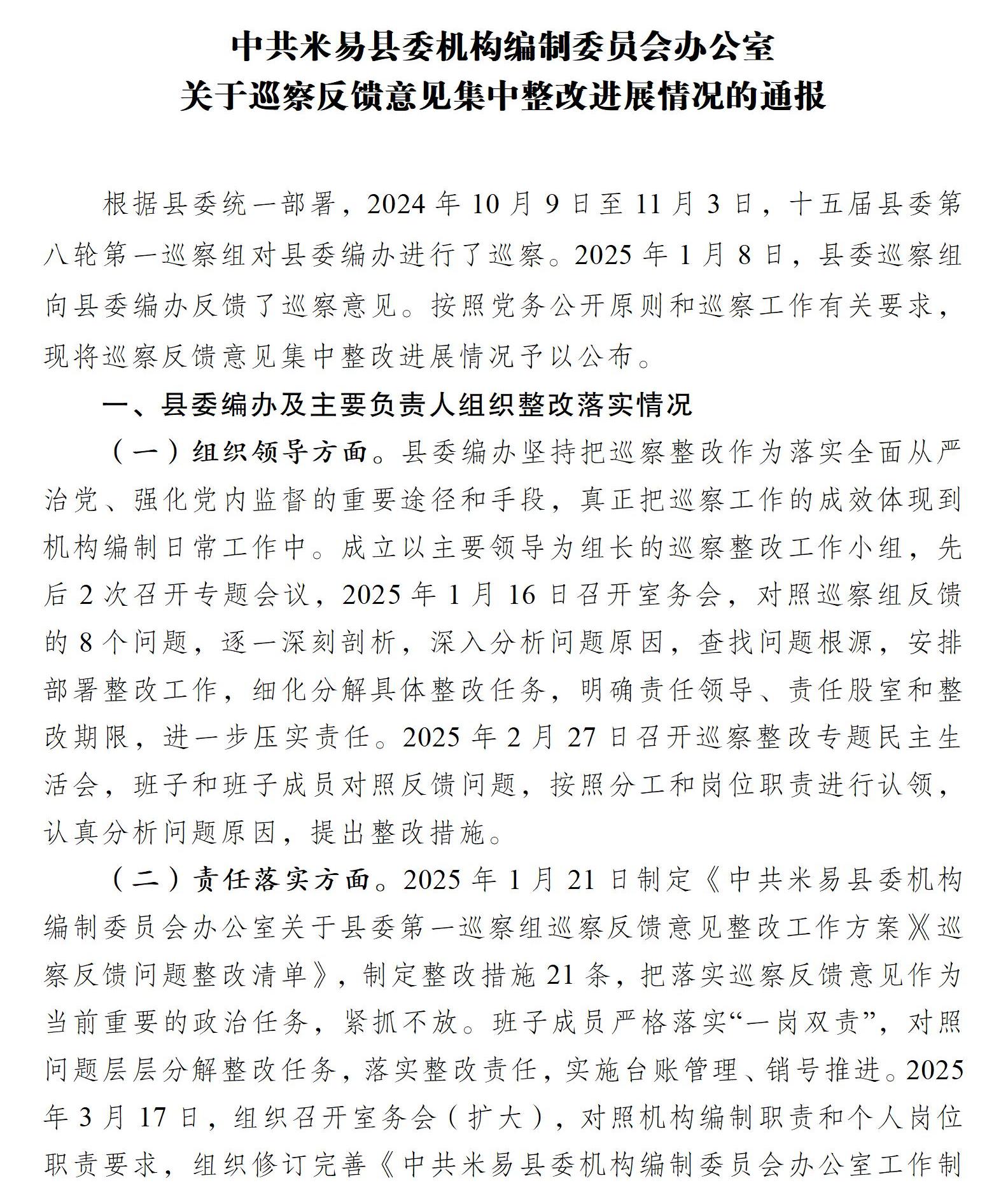 中共米易县委机构编制委员会办公室
关于巡察反馈意见集中整改进展情况的通报

根据县委统一部署，2024年10月9日至11月3日，十五届县委第八轮第一巡察组对县委编办进行了巡察。2025年1月8日，县委巡察组向县委编办反馈了巡察意见。按照党务公开原则和巡察工作有关要求，现将巡察反馈意见集中整改进展情况予以公布。

一、县委编办及主要负责人组织整改落实情况

（一）组织领导方面。县委编办坚持把巡察整改作为落实全面从严治党、强化党内监督的重要途径和手段，真正把巡察工作的成效体现到机构编制日常工作中。成立以主要领导为组长的巡察整改工作小组，先后2次召开专题会议，2025年1月16日召开室务会，对照巡察组反馈的8个问题，逐一深刻剖析，深入分析问题原因，查找问题根源，安排部署整改工作，细化分解具体整改任务，明确责任领导、责任股室和整改期限，进一步压实责任。2025年2月27日召开巡察整改专题民主生活会，班子和班子成员对照反馈问题，按照分工和岗位职责进行认领，认真分析问题原因，提出整改措施。

（二）责任落实方面。2025年1月21日制定《中共米易县委机构编制委员会办公室关于县委第一巡察组巡察反馈意见整改工作方案》《巡察反馈问题整改清单》，制定整改措施21条，把落实巡察反馈意见作为当前重要的政治任务，紧抓不放。班子成员严格落实“一岗双责”，对照问题层层分解整改任务，落实整改责任，实施台账管理、销号推进。2025年3月17日，组织召开室务会（扩大），对照机构编制职责和个人岗位职责要求，组织修订完善《中共米易县委机构编制委员会办公室工作制